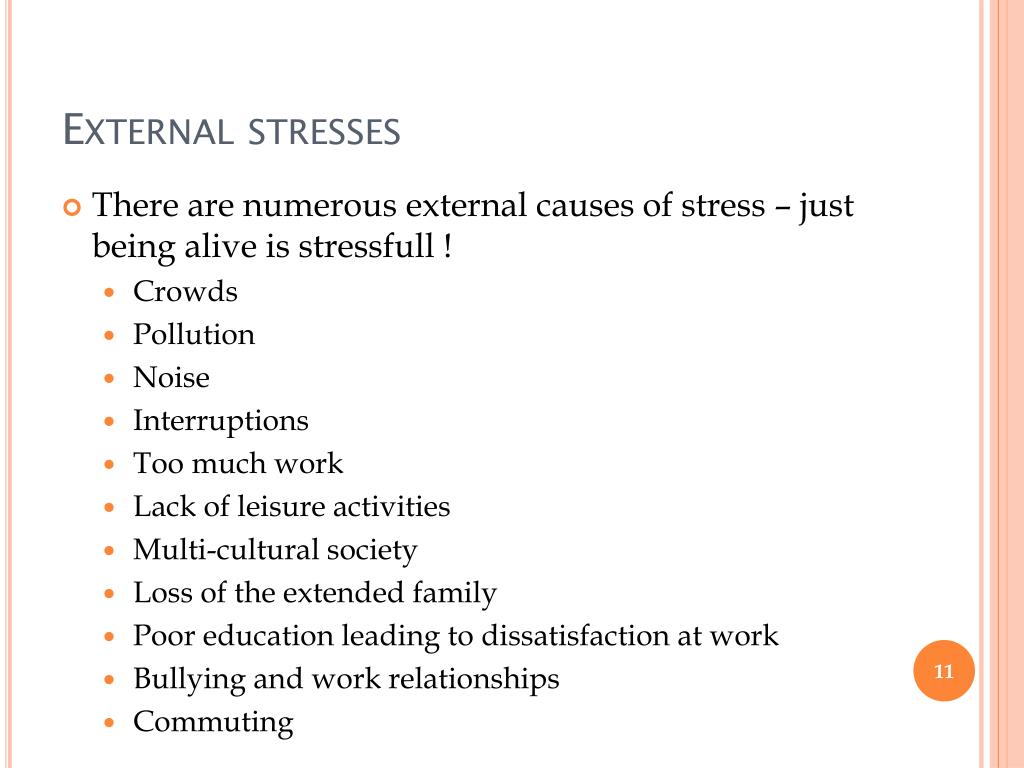 EXTERNAL STRESSES

There are numerous external causes of stress – just being alive is stressfull !

- Crowds
- Pollution
- Noise
- Interruptions
- Too much work
- Lack of leisure activities
- Multi-cultural society
- Loss of the extended family
- Poor education leading to dissatisfaction at work
- Bullying and work relationships
- Commuting

11